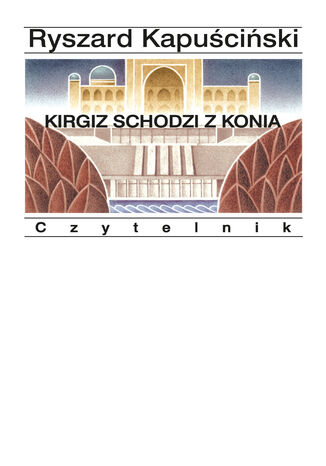 Ryszard Kapuściński

KIRGIZ SCHODZI Z KONIA

Czytelnik